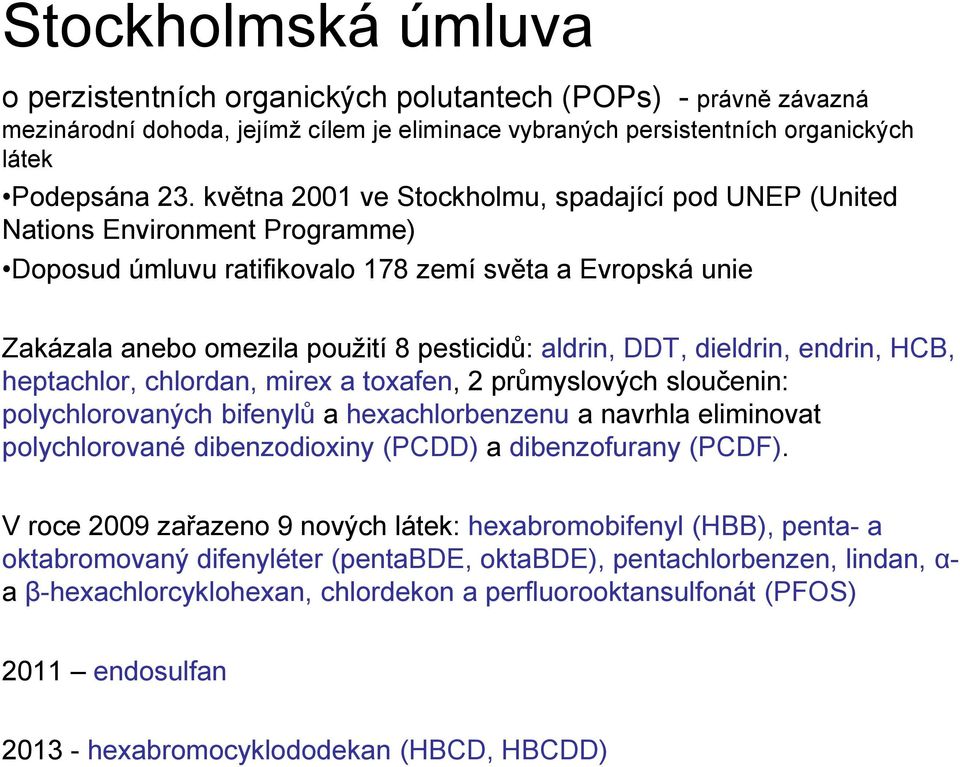 Stockholmská úmluva

o perzistentních organických polutantech (POPs) - právně závazná mezinárodní dohoda, jejímž cílem je eliminace vybraných persistentních organických látek

•Podepsána 23. května 2001 ve Stockholmu, spadající pod UNEP (United Nations Environment Programme)

•Doposud úmluvu ratifikovalo 178 zemí světa a Evropská unie

Zakázala anebo omezila použití 8 pesticidů: aldrin, DDT, dieldrin, endrin, HCB, heptachlor, chlordan, mirex a toxafen, 2 průmyslových sloučenin: polychlorovaných bifenylů a hexachlorbenzenu a navrhla eliminovat polychlorované dibenzodioxiny (PCDD) a dibenzofurany (PCDF).

V roce 2009 zařazeno 9 nových látek: hexabromobifenyl (HBB), penta- a oktabromovaný difenyléter (pentaBDE, oktaBDE), pentachlorbenzen, lindan, α- a β-hexachlorcyklohexan, chlordekon a perfluorooktansulfonát (PFOS)

2011 – endosulfan

2013 - hexabromocyklododekan (HBCD, HBCDD)